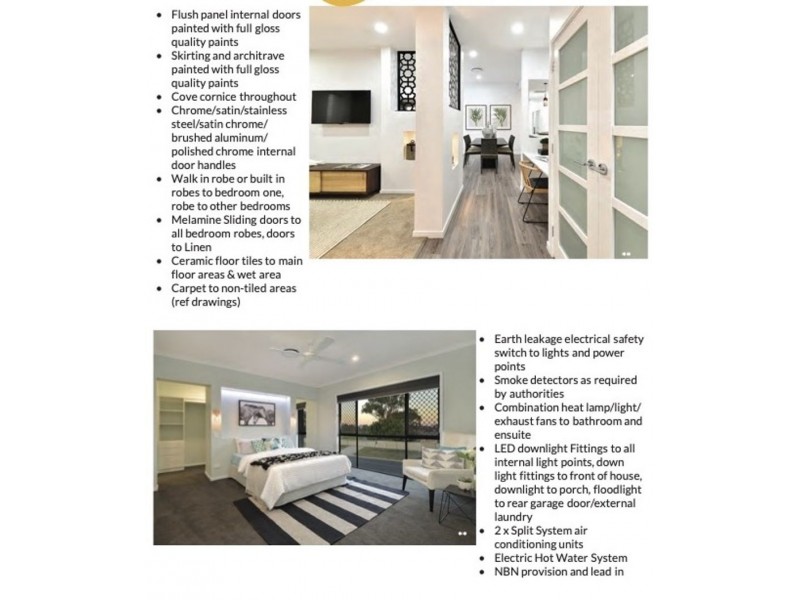 • Flush panel internal doors painted with full gloss quality paints
• Skirting and architrave painted with full gloss quality paints
• Cove cornice throughout
• Chrome/satin/stainless steel/satin chrome/ brushed aluminum/ polished chrome internal door handles
• Walk in robe or built in robes to bedroom one, robe to other bedrooms
• Melamine Sliding doors to all bedroom robes, doors to Linen
• Ceramic floor tiles to main floor areas & wet area
• Carpet to non-tiled areas (ref drawings)

• Earth leakage electrical safety switch to lights and power points
• Smoke detectors as required by authorities
• Combination heat lamp/light/ exhaust fans to bathroom and ensuite
• LED downlight Fittings to all internal light points, down light fittings to front of house, downlight to porch, floodlight to rear garage door/external laundry
• 2 x Split System air conditioning units
• Electric Hot Water System
• NBN provision and lead in